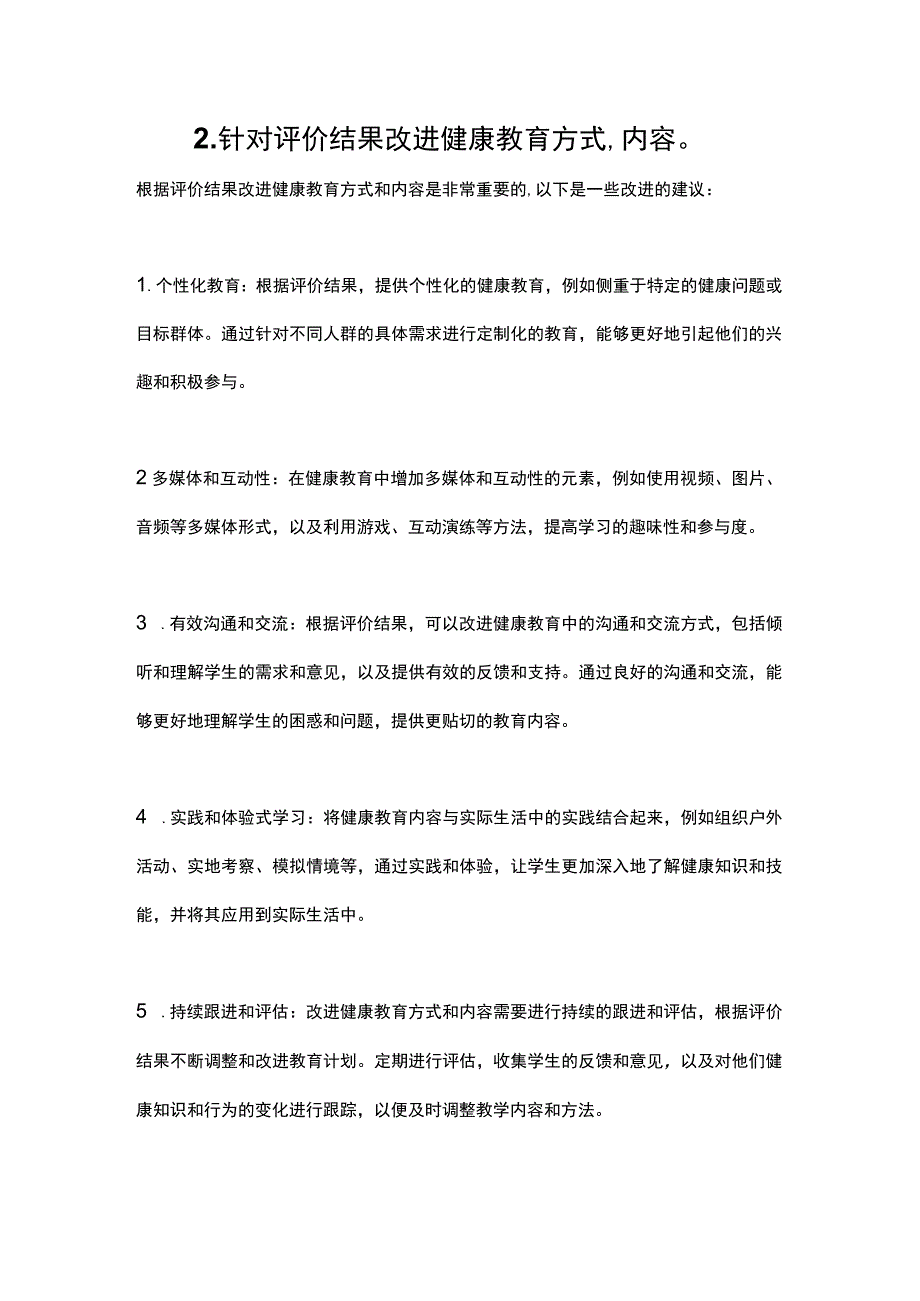 2.针对评价结果改进健康教育方式,内容。

根据评价结果改进健康教育方式和内容是非常重要的,以下是一些改进的建议：

1.个性化教育：根据评价结果，提供个性化的健康教育，例如侧重于特定的健康问题或目标群体。通过针对不同人群的具体需求进行定制化的教育，能够更好地引起他们的兴趣和积极参与。

2多媒体和互动性：在健康教育中增加多媒体和互动性的元素，例如使用视频、图片、音频等多媒体形式，以及利用游戏、互动演练等方法，提高学习的趣味性和参与度。

3 .有效沟通和交流：根据评价结果，可以改进健康教育中的沟通和交流方式，包括倾听和理解学生的需求和意见，以及提供有效的反馈和支持。通过良好的沟通和交流，能够更好地理解学生的困惑和问题，提供更贴切的教育内容。

4 .实践和体验式学习：将健康教育内容与实际生活中的实践结合起来，例如组织户外活动、实地考察、模拟情境等，通过实践和体验，让学生更加深入地了解健康知识和技能，并将其应用到实际生活中。

5 .持续跟进和评估：改进健康教育方式和内容需要进行持续的跟进和评估，根据评价结果不断调整和改进教育计划。定期进行评估，收集学生的反馈和意见，以及对他们健康知识和行为的变化进行跟踪，以便及时调整教学内容和方法。